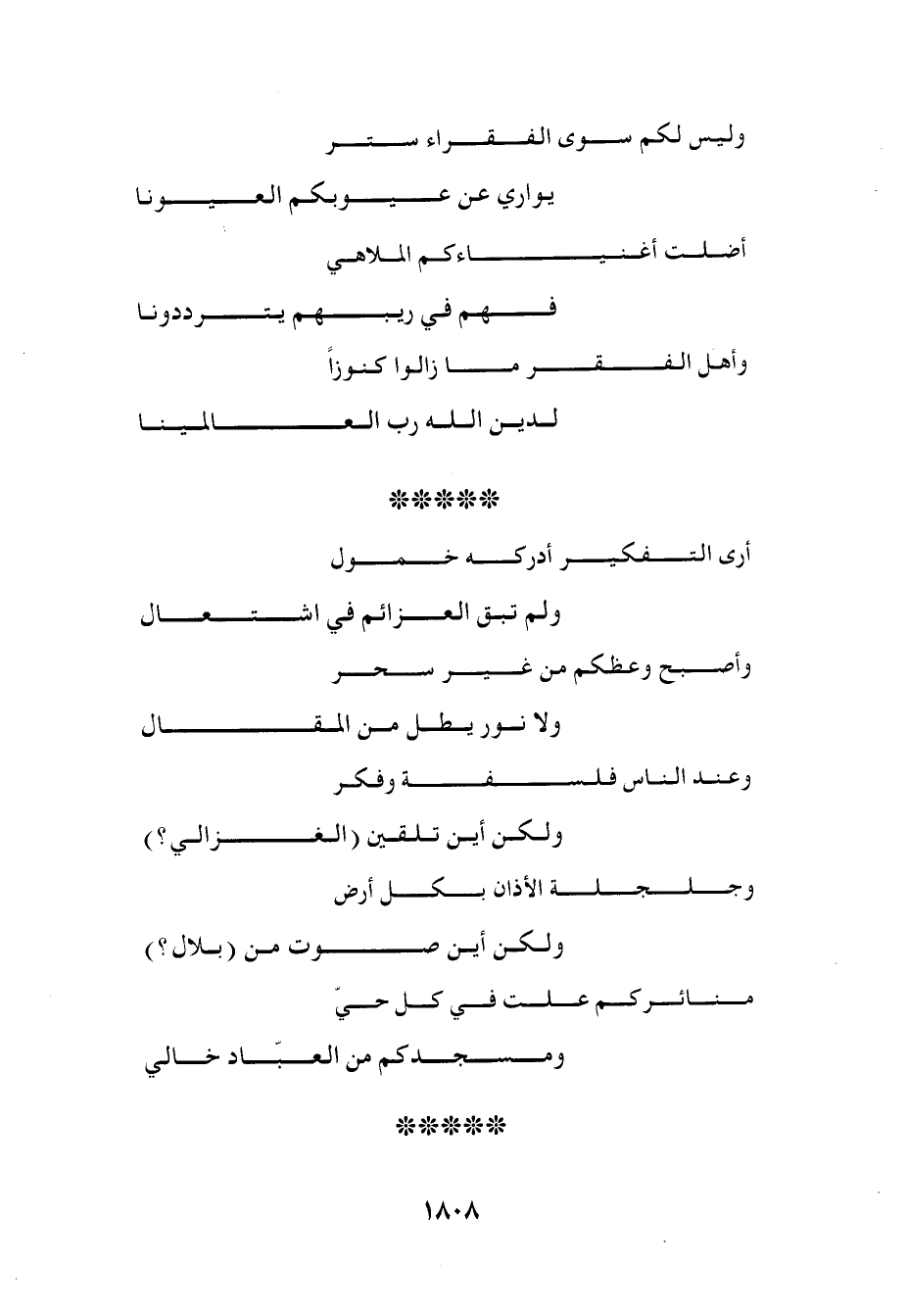 وليس لكم سوى الفقراء ستر
يواري عن عيوبكم العيونا

أضلت أغنياءكم الملاهي
فهم في ريبهم يترددونا

وأهل الفقر ما زالوا كنوزاً
لدين الله رب العالمينا

*****

أرى التفكير أدركه خمول
ولم تبق العزائم في اشتعال

وأصبح وعظكم من غير سحر
ولا نور يطل من المقال

وعند الناس فلسفة وفكر
ولكن أين تلقين (الغزالي؟)

وجلجلة الأذان بكل أرض
ولكن أين صوت من (بلال؟)

منائركم علت في كل حيّ
ومسجدكم من العبّاد خالي

*****

١٨٠٨